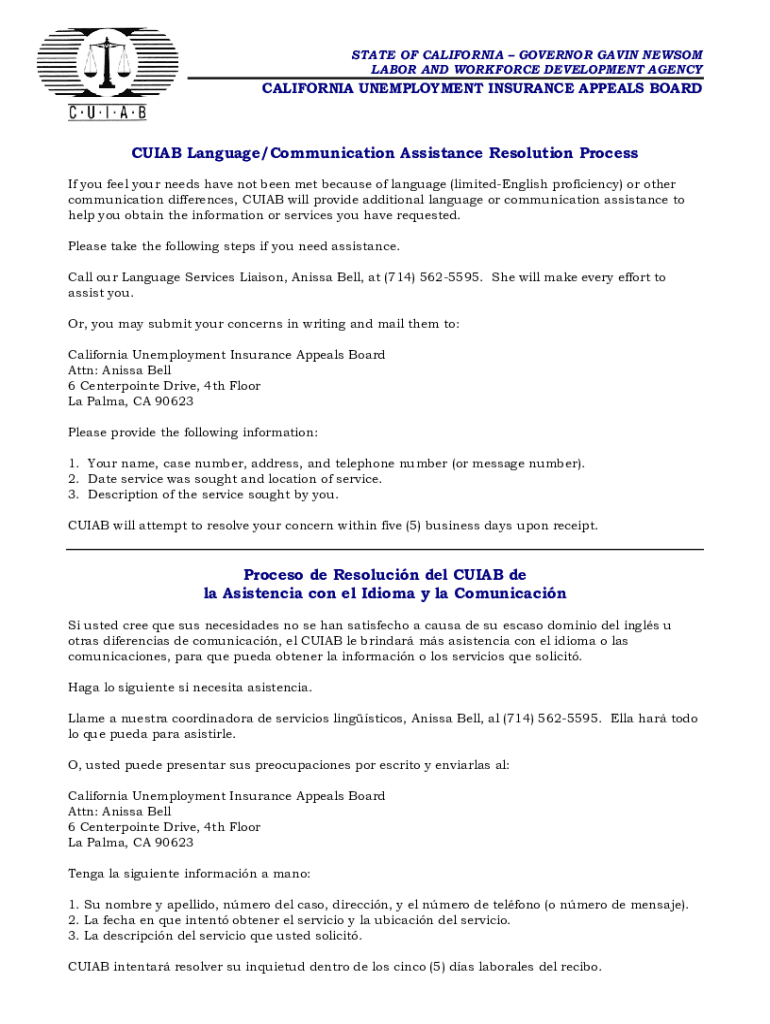 C·U·I·A·B

STATE OF CALIFORNIA – GOVERNOR GAVIN NEWSOM
LABOR AND WORKFORCE DEVELOPMENT AGENCY
CALIFORNIA UNEMPLOYMENT INSURANCE APPEALS BOARD

CUIAB Language/Communication Assistance Resolution Process

If you feel your needs have not been met because of language (limited-English proficiency) or other communication differences, CUIAB will provide additional language or communication assistance to help you obtain the information or services you have requested.

Please take the following steps if you need assistance.

Call our Language Services Liaison, Anissa Bell, at (714) 562-5595. She will make every effort to assist you.

Or, you may submit your concerns in writing and mail them to:

California Unemployment Insurance Appeals Board
Attn: Anissa Bell
6 Centerpointe Drive, 4th Floor
La Palma, CA 90623

Please provide the following information:

1. Your name, case number, address, and telephone number (or message number).
2. Date service was sought and location of service.
3. Description of the service sought by you.

CUIAB will attempt to resolve your concern within five (5) business days upon receipt.

Proceso de Resolución del CUIAB de
la Asistencia con el Idioma y la Comunicación

Si usted cree que sus necesidades no se han satisfecho a causa de su escaso dominio del inglés u otras diferencias de comunicación, el CUIAB le brindará más asistencia con el idioma o las comunicaciones, para que pueda obtener la información o los servicios que solicitó.

Haga lo siguiente si necesita asistencia.

Llame a nuestra coordinadora de servicios lingüísticos, Anissa Bell, al (714) 562-5595. Ella hará todo lo que pueda para asistirle.

O, usted puede presentar sus preocupaciones por escrito y enviarlas al:

California Unemployment Insurance Appeals Board
Attn: Anissa Bell
6 Centerpointe Drive, 4th Floor
La Palma, CA 90623

Tenga la siguiente información a mano:

1. Su nombre y apellido, número del caso, dirección, y el número de teléfono (o número de mensaje).
2. La fecha en que intentó obtener el servicio y la ubicación del servicio.
3. La descripción del servicio que usted solicitó.

CUIAB intentará resolver su inquietud dentro de los cinco (5) días laborales del recibo.